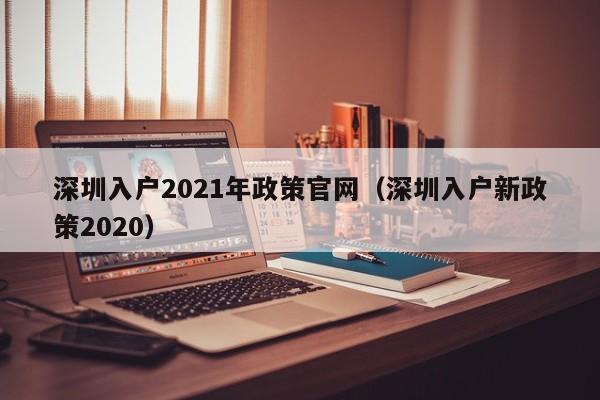 深圳入户2021年政策官网（深圳入户新政策2020）